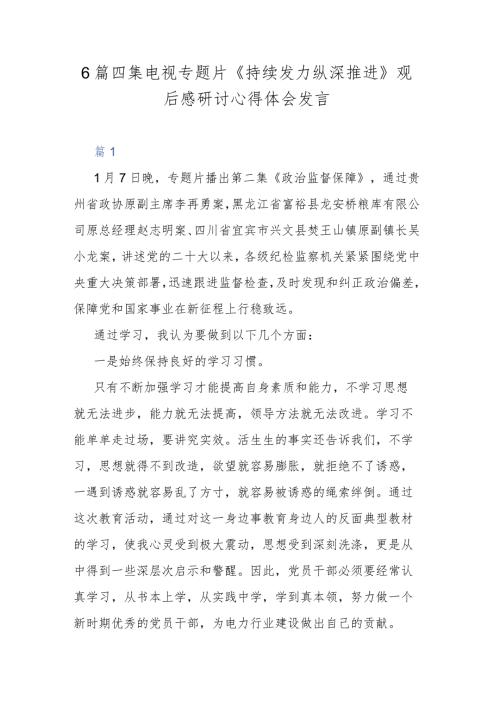 6篇四集电视专题片《持续发力纵深推进》观后感研讨心得体会发言

篇1

1月7日晚，专题片播出第二集《政治监督保障》，通过贵州省政协原副主席李再勇案，黑龙江省富裕县龙安桥粮库有限公司原总经理赵志明案、四川省宜宾市兴文县僰王山镇原副镇长吴小龙案，讲述党的二十大以来，各级纪检监察机关紧紧围绕党中央重大决策部署，迅速跟进监督检查，及时发现和纠正政治偏差，保障党和国家事业在新征程上行稳致远。

通过学习，我认为要做到以下几个方面：

一是始终保持良好的学习习惯。

只有不断加强学习才能提高自身素质和能力，不学习思想就无法进步，能力就无法提高，领导方法就无法改进。学习不能单单走过场，要讲究实效。活生生的事实还告诉我们，不学习，思想就得不到改造，欲望就容易膨胀，就拒绝不了诱惑，一遇到诱惑就容易乱了方寸，就容易被诱惑的绳索绊倒。通过这次教育活动，通过对这一身边事教育身边人的反面典型教材的学习，使我心灵受到极大震动，思想受到深刻洗涤，更是从中得到一些深层次启示和警醒。因此，党员干部必须要经常认真学习，从书本上学，从实践中学，学到真本领，努力做一个新时期优秀的党员干部，为电力行业建设做出自己的贡献。